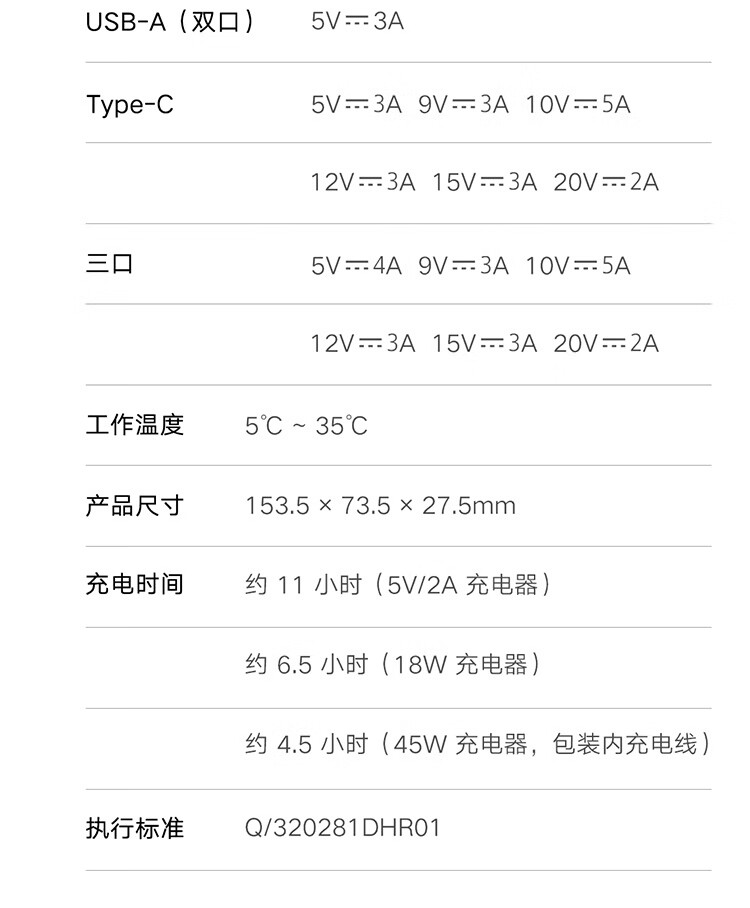 USB-A（双口） 5V⎓3A

Type-C 5V⎓3A 9V⎓3A 10V⎓5A

12V⎓3A 15V⎓3A 20V⎓2A

三口 5V⎓4A 9V⎓3A 10V⎓5A

12V⎓3A 15V⎓3A 20V⎓2A

工作温度 5℃ ~ 35℃

产品尺寸 153.5 × 73.5 × 27.5mm

充电时间 约11小时（5V/2A充电器）

约6.5小时（18W充电器）

约4.5小时（45W充电器，包装内充电线）

执行标准 Q/320281DHR01